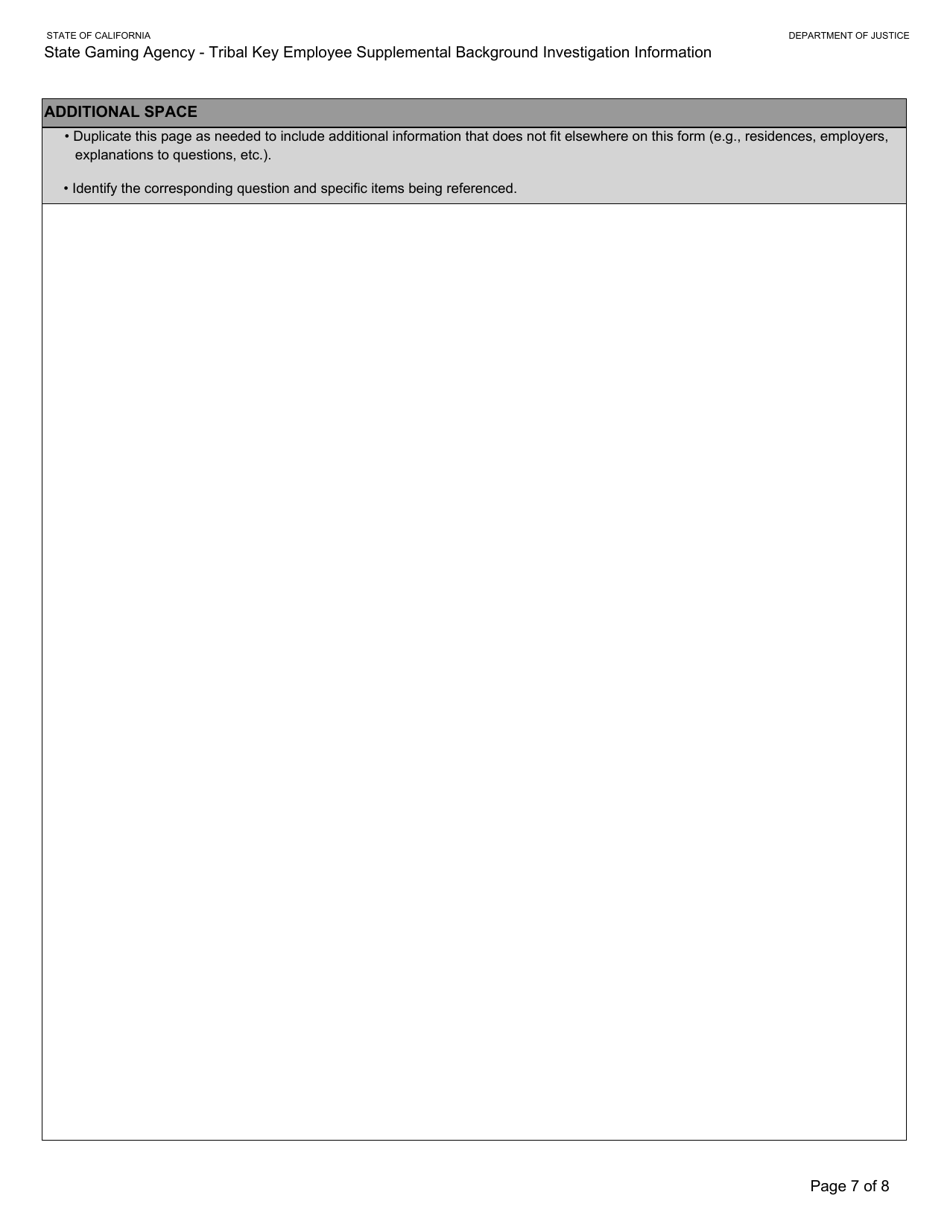 STATE OF CALIFORNIA

DEPARTMENT OF JUSTICE

State Gaming Agency - Tribal Key Employee Supplemental Background Investigation Information

ADDITIONAL SPACE

• Duplicate this page as needed to include additional information that does not fit elsewhere on this form (e.g., residences, employers, explanations to questions, etc.).

• Identify the corresponding question and specific items being referenced.

Page 7 of 8